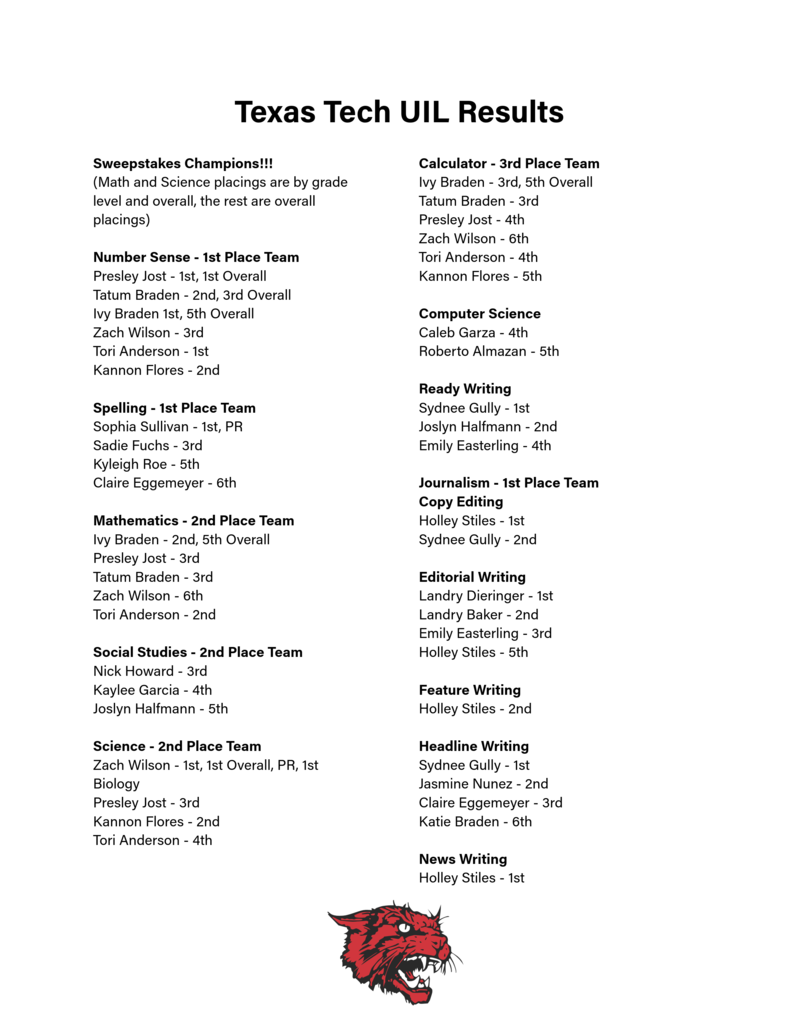 Texas Tech UIL Results

Sweepstakes Champions!!!
(Math and Science placings are by grade level and overall, the rest are overall placings)

Number Sense - 1st Place Team
Presley Jost - 1st, 1st Overall
Tatum Braden - 2nd, 3rd Overall
Ivy Braden 1st, 5th Overall
Zach Wilson - 3rd
Tori Anderson - 1st
Kannon Flores - 2nd

Spelling - 1st Place Team
Sophia Sullivan - 1st, PR
Sadie Fuchs - 3rd
Kyleigh Roe - 5th
Claire Eggemeyer - 6th

Mathematics - 2nd Place Team
Ivy Braden - 2nd, 5th Overall
Presley Jost - 3rd
Tatum Braden - 3rd
Zach Wilson - 6th
Tori Anderson - 2nd

Social Studies - 2nd Place Team
Nick Howard - 3rd
Kaylee Garcia - 4th
Joslyn Halfmann - 5th

Science - 2nd Place Team
Zach Wilson - 1st, 1st Overall, PR, 1st Biology
Presley Jost - 3rd
Kannon Flores - 2nd
Tori Anderson - 4th

Calculator - 3rd Place Team
Ivy Braden - 3rd, 5th Overall
Tatum Braden - 3rd
Presley Jost - 4th
Zach Wilson - 6th
Tori Anderson - 4th
Kannon Flores - 5th

Computer Science
Caleb Garza - 4th
Roberto Almazan - 5th

Ready Writing
Sydnee Gully - 1st
Joslyn Halfmann - 2nd
Emily Easterling - 4th

Journalism - 1st Place Team
Copy Editing
Holley Stiles - 1st
Sydnee Gully - 2nd

Editorial Writing
Landry Dieringer - 1st
Landry Baker - 2nd
Emily Easterling - 3rd
Holley Stiles - 5th

Feature Writing
Holley Stiles - 2nd

Headline Writing
Sydnee Gully - 1st
Jasmine Nunez - 2nd
Claire Eggemeyer - 3rd
Katie Braden - 6th

News Writing
Holley Stiles - 1st